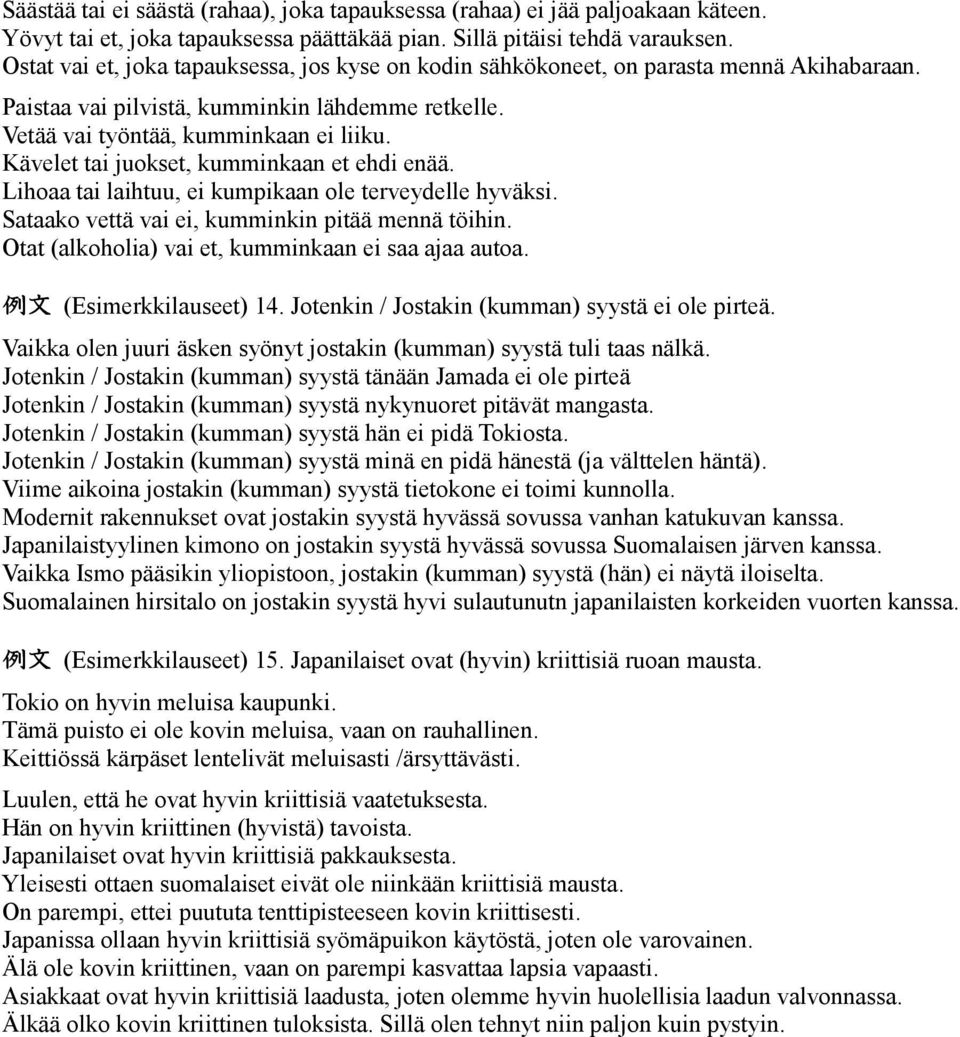 Säästää tai ei säästä (rahaa), joka tapauksessa (rahaa) ei jää paljoakaan käteen.
Yövyt tai et, joka tapauksessa päättäkää pian. Sillä pitäisi tehdä varauksen.
Ostat vai et, joka tapauksessa, jos kyse on kodin sähkökoneet, on parasta mennä Akihabaraan.
Paistaa vai pilvistä, kumminkin lähdemme retkelle.
Vetää vai työntää, kumminkaan ei liiku.
Kävelet tai juokset, kumminkaan et ehdi enää.
Lihoaa tai laihtuu, ei kumpikaan ole terveydelle hyväksi.
Sataako vettä vai ei, kumminkin pitää mennä töihin.
Otat (alkoholia) vai et, kumminkaan ei saa ajaa autoa.

例文 (Esimerkkilauseet) 14. Jotenkin / Jostakin (kumman) syystä ei ole pirteä.

Vaikka olen juuri äsken syönyt jostakin (kumman) syystä tuli taas nälkä.
Jotenkin / Jostakin (kumman) syystä tänään Jamada ei ole pirteä
Jotenkin / Jostakin (kumman) syystä nykynuoret pitävät mangasta.
Jotenkin / Jostakin (kumman) syystä hän ei pidä Tokiosta.
Jotenkin / Jostakin (kumman) syystä minä en pidä hänestä (ja välttelen häntä).
Viime aikoina jostakin (kumman) syystä tietokone ei toimi kunnolla.
Modernit rakennukset ovat jostakin syystä hyvässä sovussa vanhan katukuvan kanssa.
Japanilaistyylinen kimono on jostakin syystä hyvässä sovussa Suomalaisen järven kanssa.
Vaikka Ismo pääsikin yliopistoon, jostakin (kumman) syystä (hän) ei näytä iloiselta.
Suomalainen hirsitalo on jostakin syystä hyvi sulautunutn japanilaisten korkeiden vuorten kanssa.

例文 (Esimerkkilauseet) 15. Japanilaiset ovat (hyvin) kriittisiä ruoan mausta.

Tokio on hyvin meluisa kaupunki.
Tämä puisto ei ole kovin meluisa, vaan on rauhallinen.
Keittiössä kärpäset lentelivät meluisasti /ärsyttävästi.

Luulen, että he ovat hyvin kriittisiä vaatetuksesta.
Hän on hyvin kriittinen (hyvistä) tavoista.
Japanilaiset ovat hyvin kriittisiä pakkauksesta.
Yleisesti ottaen suomalaiset eivät ole niinkään kriittisiä mausta.
On parempi, ettei puututa tenttipisteeseen kovin kriittisesti.
Japanissa ollaan hyvin kriittisiä syömäpuikon käytöstä, joten ole varovainen.
Älä ole kovin kriittinen, vaan on parempi kasvattaa lapsia vapaasti.
Asiakkaat ovat hyvin kriittisiä laadusta, joten olemme hyvin huolellisia laadun valvonnassa.
Älkää olko kovin kriittinen tuloksista. Sillä olen tehnyt niin paljon kuin pystyin.